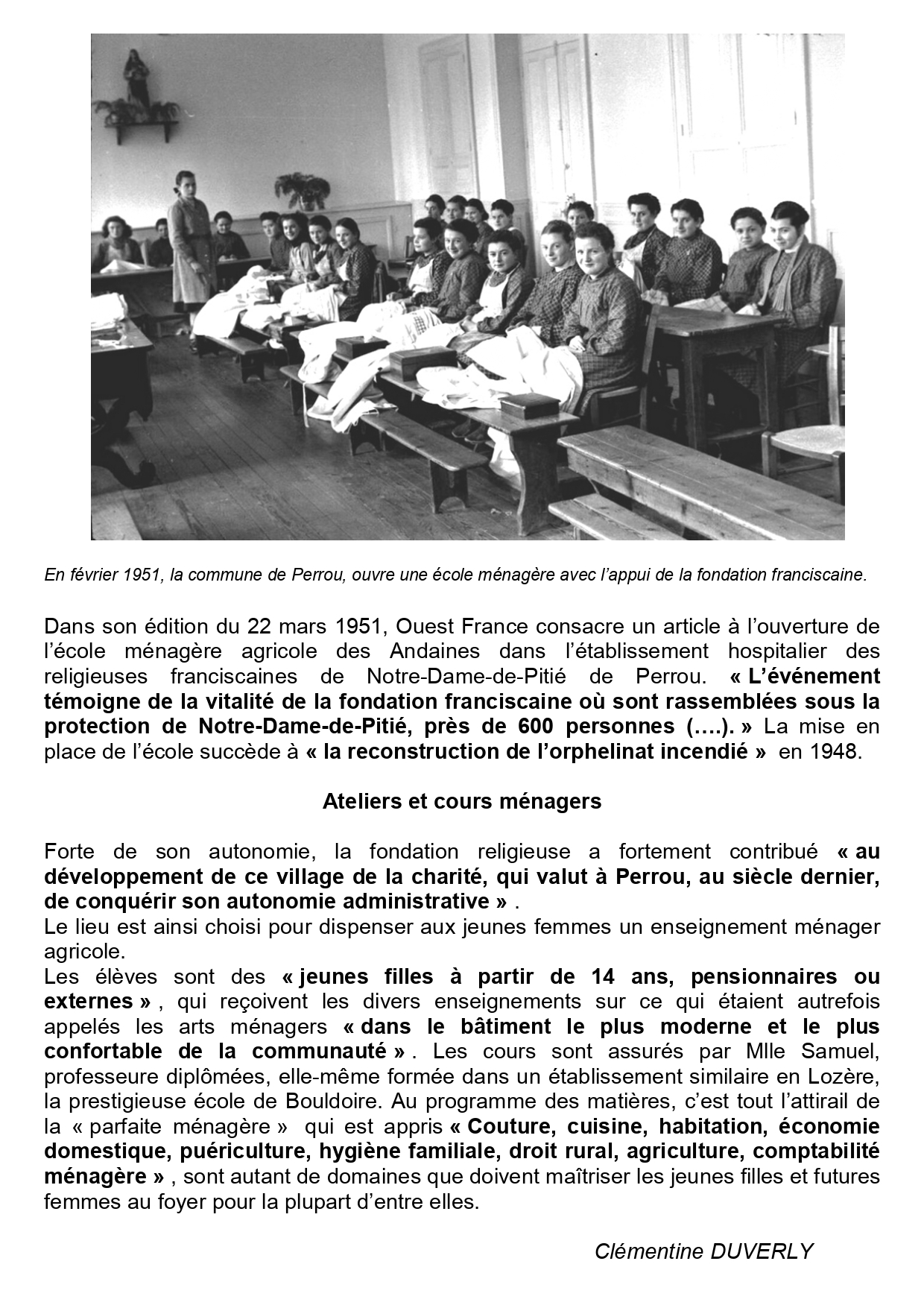 En février 1951, la commune de Perrou, ouvre une école ménagère avec l'appui de la fondation franciscaine.

Dans son édition du 22 mars 1951, Ouest France consacre un article à l'ouverture de l'école ménagère agricole des Andaines dans l'établissement hospitalier des religieuses franciscaines de Notre-Dame-de-Pitié de Perrou. « L'événement témoigne de la vitalité de la fondation franciscaine où sont rassemblées sous la protection de Notre-Dame-de-Pitié, près de 600 personnes (….). » La mise en place de l'école succède à « la reconstruction de l'orphelinat incendié » en 1948.

Ateliers et cours ménagers

Forte de son autonomie, la fondation religieuse a fortement contribué « au développement de ce village de la charité, qui valut à Perrou, au siècle dernier, de conquérir son autonomie administrative » .
Le lieu est ainsi choisi pour dispenser aux jeunes femmes un enseignement ménager agricole.
Les élèves sont des « jeunes filles à partir de 14 ans, pensionnaires ou externes » , qui reçoivent les divers enseignements sur ce qui étaient autrefois appelés les arts ménagers « dans le bâtiment le plus moderne et le plus confortable de la communauté » . Les cours sont assurés par Mlle Samuel, professeure diplômées, elle-même formée dans un établissement similaire en Lozère, la prestigieuse école de Bouldoire. Au programme des matières, c'est tout l'attirail de la « parfaite ménagère » qui est appris « Couture, cuisine, habitation, économie domestique, puériculture, hygiène familiale, droit rural, agriculture, comptabilité ménagère » , sont autant de domaines que doivent maîtriser les jeunes filles et futures femmes au foyer pour la plupart d'entre elles.

Clémentine DUVERLY